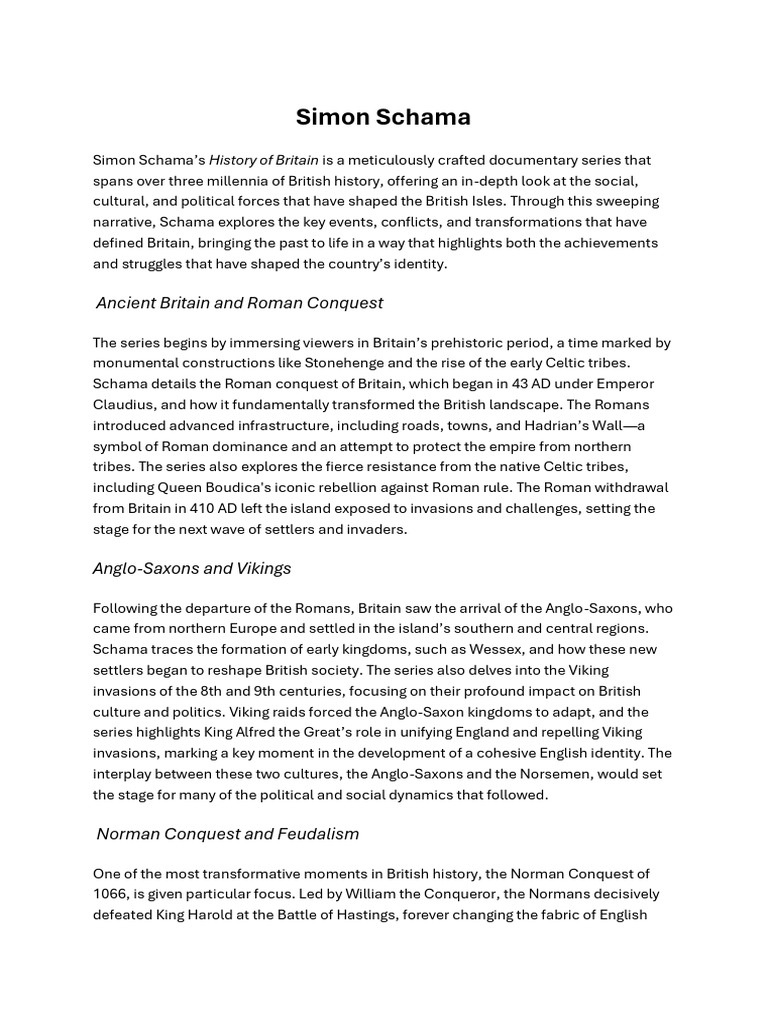 Simon Schama

Simon Schama's History of Britain is a meticulously crafted documentary series that spans over three millennia of British history, offering an in-depth look at the social, cultural, and political forces that have shaped the British Isles. Through this sweeping narrative, Schama explores the key events, conflicts, and transformations that have defined Britain, bringing the past to life in a way that highlights both the achievements and struggles that have shaped the country's identity.

Ancient Britain and Roman Conquest

The series begins by immersing viewers in Britain's prehistoric period, a time marked by monumental constructions like Stonehenge and the rise of the early Celtic tribes. Schama details the Roman conquest of Britain, which began in 43 AD under Emperor Claudius, and how it fundamentally transformed the British landscape. The Romans introduced advanced infrastructure, including roads, towns, and Hadrian's Wall—a symbol of Roman dominance and an attempt to protect the empire from northern tribes. The series also explores the fierce resistance from the native Celtic tribes, including Queen Boudica's iconic rebellion against Roman rule. The Roman withdrawal from Britain in 410 AD left the island exposed to invasions and challenges, setting the stage for the next wave of settlers and invaders.

Anglo-Saxons and Vikings

Following the departure of the Romans, Britain saw the arrival of the Anglo-Saxons, who came from northern Europe and settled in the island's southern and central regions. Schama traces the formation of early kingdoms, such as Wessex, and how these new settlers began to reshape British society. The series also delves into the Viking invasions of the 8th and 9th centuries, focusing on their profound impact on British culture and politics. Viking raids forced the Anglo-Saxon kingdoms to adapt, and the series highlights King Alfred the Great's role in unifying England and repelling Viking invasions, marking a key moment in the development of a cohesive English identity. The interplay between these two cultures, the Anglo-Saxons and the Norsemen, would set the stage for many of the political and social dynamics that followed.

Norman Conquest and Feudalism

One of the most transformative moments in British history, the Norman Conquest of 1066, is given particular focus. Led by William the Conqueror, the Normans decisively defeated King Harold at the Battle of Hastings, forever changing the fabric of English